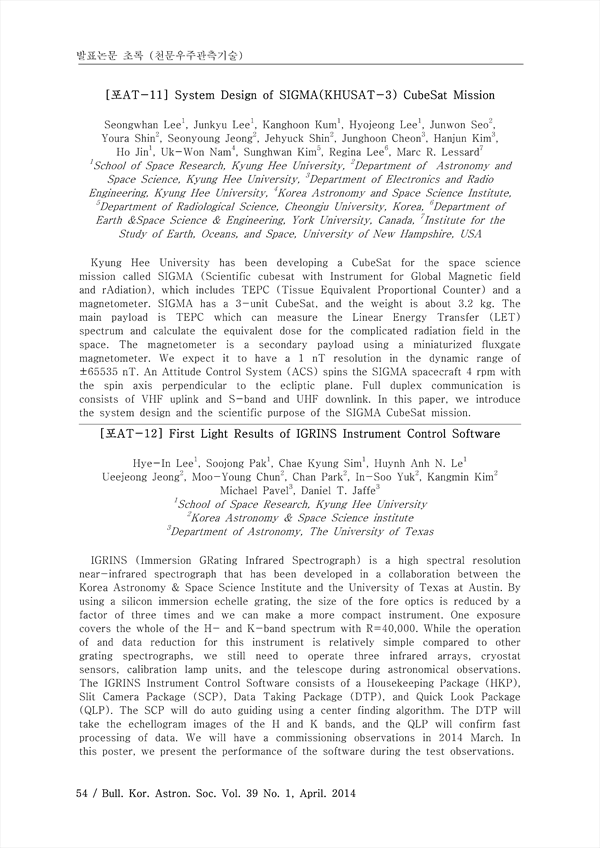 발표논문 초록 (천문우주관측기술)

[포AT-11] System Design of SIGMA(KHUSAT-3) CubeSat Mission

Seongwhan Lee$^1$, Junkyu Lee$^1$, Kanghoon Kum$^1$, Hyojeong Lee$^1$, Junwon Seo$^2$, Youra Shin$^2$, Seonyoung Jeong$^2$, Jehyuck Shin$^2$, Junghoon Cheon$^3$, Hanjun Kim$^3$, Ho Jin$^1$, Uk-Won Nam$^4$, Sunghwan Kim$^5$, Regina Lee$^6$, Marc R. Lessard$^7$
$^1$School of Space Research, Kyung Hee University, $^2$Department of Astronomy and Space Science, Kyung Hee University, $^3$Department of Electronics and Radio Engineering, Kyung Hee University, $^4$Korea Astronomy and Space Science Institute, $^5$Department of Radiological Science, Cheongju University, Korea, $^6$Department of Earth &Space Science & Engineering, York University, Canada, $^7$Institute for the Study of Earth, Oceans, and Space, University of New Hampshire, USA

Kyung Hee University has been developing a CubeSat for the space science mission called SIGMA (Scientific cubesat with Instrument for Global Magnetic field and rAdiation), which includes TEPC (Tissue Equivalent Proportional Counter) and a magnetometer. SIGMA has a 3-unit CubeSat, and the weight is about 3.2 kg. The main payload is TEPC which can measure the Linear Energy Transfer (LET) spectrum and calculate the equivalent dose for the complicated radiation field in the space. The magnetometer is a secondary payload using a miniaturized fluxgate magnetometer. We expect it to have a 1 nT resolution in the dynamic range of ±65535 nT. An Attitude Control System (ACS) spins the SIGMA spacecraft 4 rpm with the spin axis perpendicular to the ecliptic plane. Full duplex communication is consists of VHF uplink and S-band and UHF downlink. In this paper, we introduce the system design and the scientific purpose of the SIGMA CubeSat mission.

[포AT-12] First Light Results of IGRINS Instrument Control Software

Hye-In Lee$^1$, Soojong Pak$^1$, Chae Kyung Sim$^1$, Huynh Anh N. Le$^1$
Ueejeong Jeong$^2$, Moo-Young Chun$^2$, Chan Park$^2$, In-Soo Yuk$^2$, Kangmin Kim$^2$
Michael Pavel$^3$, Daniel T. Jaffe$^3$
$^1$School of Space Research, Kyung Hee University
$^2$Korea Astronomy & Space Science institute
$^3$Department of Astronomy, The University of Texas

IGRINS (Immersion GRating Infrared Spectrograph) is a high spectral resolution near-infrared spectrograph that has been developed in a collaboration between the Korea Astronomy & Space Science Institute and the University of Texas at Austin. By using a silicon immersion echelle grating, the size of the fore optics is reduced by a factor of three times and we can make a more compact instrument. One exposure covers the whole of the H- and K-band spectrum with R=40,000. While the operation of and data reduction for this instrument is relatively simple compared to other grating spectrographs, we still need to operate three infrared arrays, cryostat sensors, calibration lamp units, and the telescope during astronomical observations. The IGRINS Instrument Control Software consists of a Housekeeping Package (HKP), Slit Camera Package (SCP), Data Taking Package (DTP), and Quick Look Package (QLP). The SCP will do auto guiding using a center finding algorithm. The DTP will take the echellogram images of the H and K bands, and the QLP will confirm fast processing of data. We will have a commissioning observations in 2014 March. In this poster, we present the performance of the software during the test observations.

54 / Bull. Kor. Astron. Soc. Vol. 39 No. 1, April. 2014